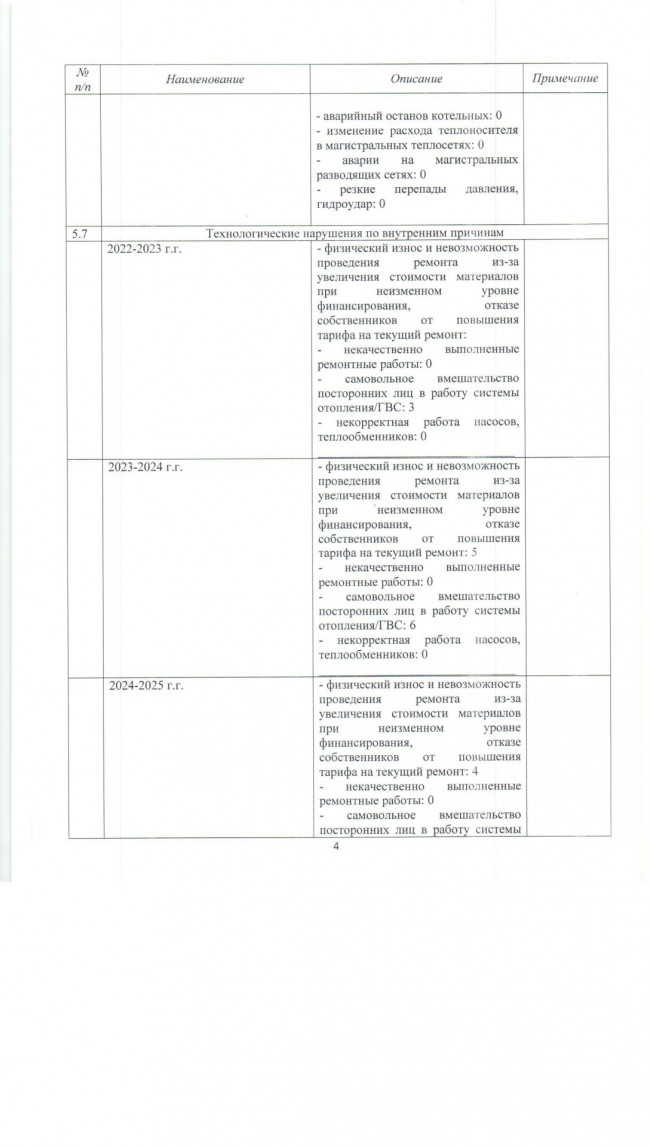 | № п/п | Наименование | Описание | Примечание |
|---|---|---|---|
| | | - аварийный останов котельных: 0 - изменение расхода теплоносителя в магистральных теплосетях: 0 - аварии на магистральных разводящих сетях: 0 - резкие перепады давления, гидроудар: 0 | |
| 5.7 | Технологические нарушения по внутренним причинам | | |
| | 2022-2023 г.г. | - физический износ и невозможность проведения ремонта из-за увеличения стоимости материалов при неизменном уровне финансирования, отказе собственников от повышения тарифа на текущий ремонт: - некачественно выполненные ремонтные работы: 0 - самовольное вмешательство посторонних лиц в работу системы отопления/ГВС: 3 - некорректная работа насосов, теплообменников: 0 | |
| | 2023-2024 г.г. | - физический износ и невозможность проведения ремонта из-за увеличения стоимости материалов при неизменном уровне финансирования, отказе собственников от повышения тарифа на текущий ремонт: 5 - некачественно выполненные ремонтные работы: 0 - самовольное вмешательство посторонних лиц в работу системы отопления/ГВС: 6 - некорректная работа насосов, теплообменников: 0 | |
| | 2024-2025 г.г. | - физический износ и невозможность проведения ремонта из-за увеличения стоимости материалов при неизменном уровне финансирования, отказе собственников от повышения тарифа на текущий ремонт: 4 - некачественно выполненные ремонтные работы: 0 - самовольное вмешательство посторонних лиц в работу системы | |

4